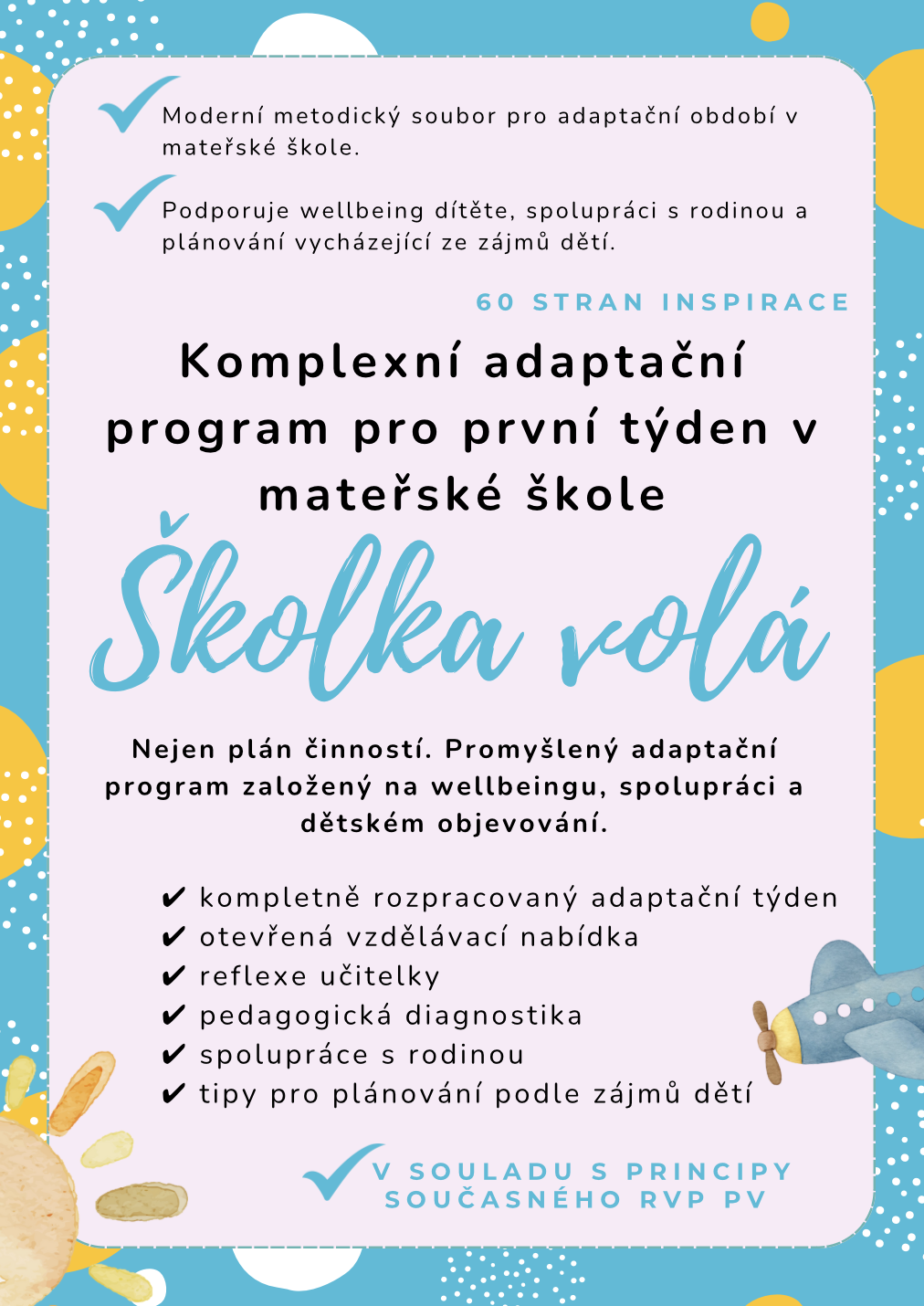 Moderní metodický soubor pro adaptační období v mateřské škole.

Podporuje wellbeing dítěte, spolupráci s rodinou a plánování vycházející ze zájmů dětí.

60 STRAN INSPIRACE

Komplexní adaptační program pro první týden v mateřské škole

Školka volá

Nejen plán činností. Promyšlený adaptační program založený na wellbeingu, spolupráci a dětském objevování.

✔ kompletně rozpracovaný adaptační týden
✔ otevřená vzdělávací nabídka
✔ reflexe učitelky
✔ pedagogická diagnostika
✔ spolupráce s rodinou
✔ tipy pro plánování podle zájmů dětí

V SOULADU S PRINCIPY SOUČASNÉHO RVP PV